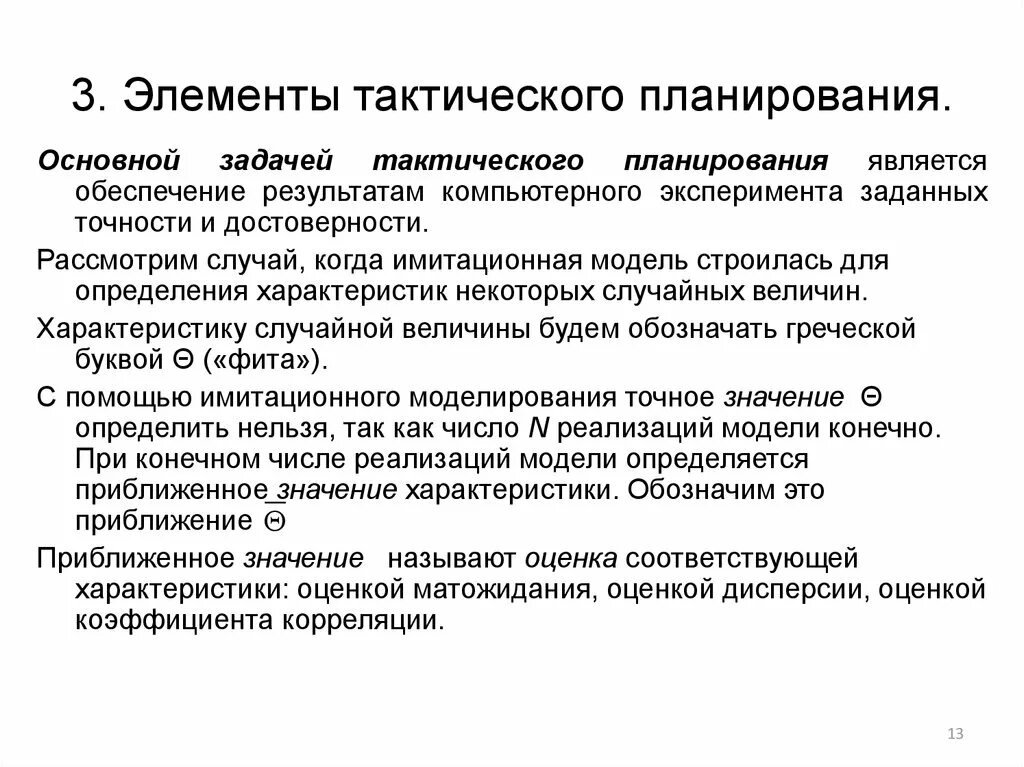 3. Элементы тактического планирования.

Основной задачей тактического планирования является обеспечение результатам компьютерного эксперимента заданных точности и достоверности.

Рассмотрим случай, когда имитационная модель строилась для определения характеристик некоторых случайных величин.

Характеристику случайной величины будем обозначать греческой буквой Θ («фита»).

С помощью имитационного моделирования точное значение Θ определить нельзя, так как число N реализаций модели конечно. При конечном числе реализаций модели определяется приближенное значение характеристики. Обозначим это приближение Θ

Приближенное значение называют оценка соответствующей характеристики: оценкой матожидания, оценкой дисперсии, оценкой коэффициента корреляции.

13